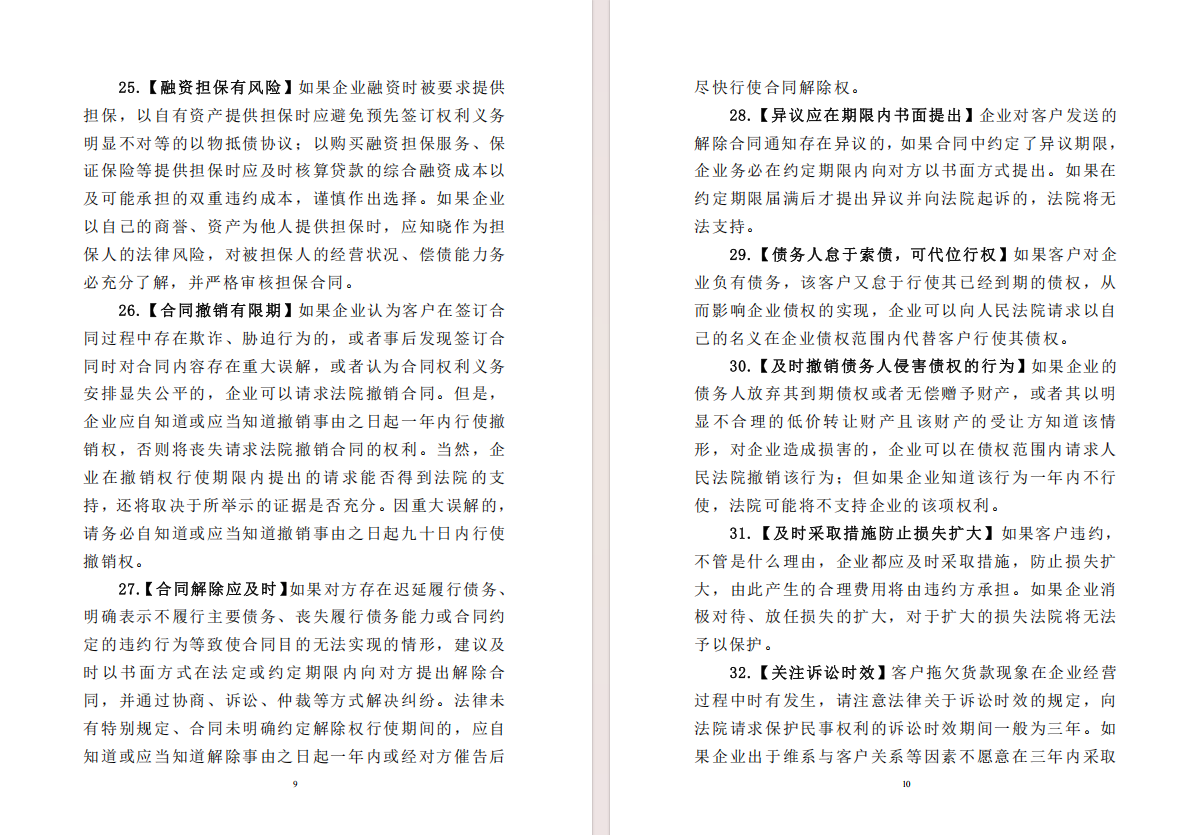 25.【融资担保有风险】如果企业融资时被要求提供担保，以自有资产提供担保时应避免预先签订权利义务明显不对等的以物抵债协议；以购买融资担保服务、保证保险等提供担保时应及时核算贷款的综合融资成本以及可能承担的双重违约成本，谨慎作出选择。如果企业以自己的商誉、资产为他人提供担保时，应知晓作为担保人的法律风险，对被担保人的经营状况、偿债能力务必充分了解，并严格审核担保合同。

26.【合同撤销有限期】如果企业认为客户在签订合同过程中存在欺诈、胁迫行为的，或者事后发现签订合同时对合同内容存在重大误解，或者认为合同权利义务安排显失公平的，企业可以请求法院撤销合同。但是，企业应自知道或应当知道撤销事由之日起一年内行使撤销权，否则将丧失请求法院撤销合同的权利。当然，企业在撤销权行使期限内提出的请求能否得到法院的支持，还将取决于所举示的证据是否充分。因重大误解的，请务必自知道或应当知道撤销事由之日起九十日内行使撤销权。

27.【合同解除应及时】如果对方存在迟延履行债务、明确表示不履行主要债务、丧失履行债务能力或合同约定的违约行为等致使合同目的无法实现的情形，建议及时以书面方式在法定或约定期限内向对方提出解除合同，并通过协商、诉讼、仲裁等方式解决纠纷。法律未有特别规定、合同未明确约定解除权行使期间的，应自知道或应当知道解除事由之日起一年内或经对方催告后

9

尽快行使合同解除权。

28.【异议应在期限内书面提出】企业对客户发送的解除合同通知存在异议的，如果合同中约定了异议期限，企业务必在约定期限内向对方以书面方式提出。如果在约定期限届满后才提出异议并向法院起诉的，法院将无法支持。

29.【债务人怠于索债，可代位行权】如果客户对企业负有债务，该客户又怠于行使其已经到期的债权，从而影响企业债权的实现，企业可以向人民法院请求以自己的名义在企业债权范围内代替客户行使其债权。

30.【及时撤销债务人侵害债权的行为】如果企业的债务人放弃其到期债权或者无偿赠予财产，或者其以明显不合理的低价转让财产且该财产的受让方知道该情形，对企业造成损害的，企业可以在债权范围内请求人民法院撤销该行为；但如果企业知道该行为一年内不行使，法院可能将不支持企业的该项权利。

31.【及时采取措施防止损失扩大】如果客户违约，不管是什么理由，企业都应及时采取措施，防止损失扩大，由此产生的合理费用将由违约方承担。如果企业消极对待、放任损失的扩大，对于扩大的损失法院将无法予以保护。

32.【关注诉讼时效】客户拖欠货款现象在企业经营过程中时有发生，请注意法律关于诉讼时效的规定，向法院请求保护民事权利的诉讼时效期间一般为三年。如果企业出于维系与客户关系等因素不愿意在三年内采取

10